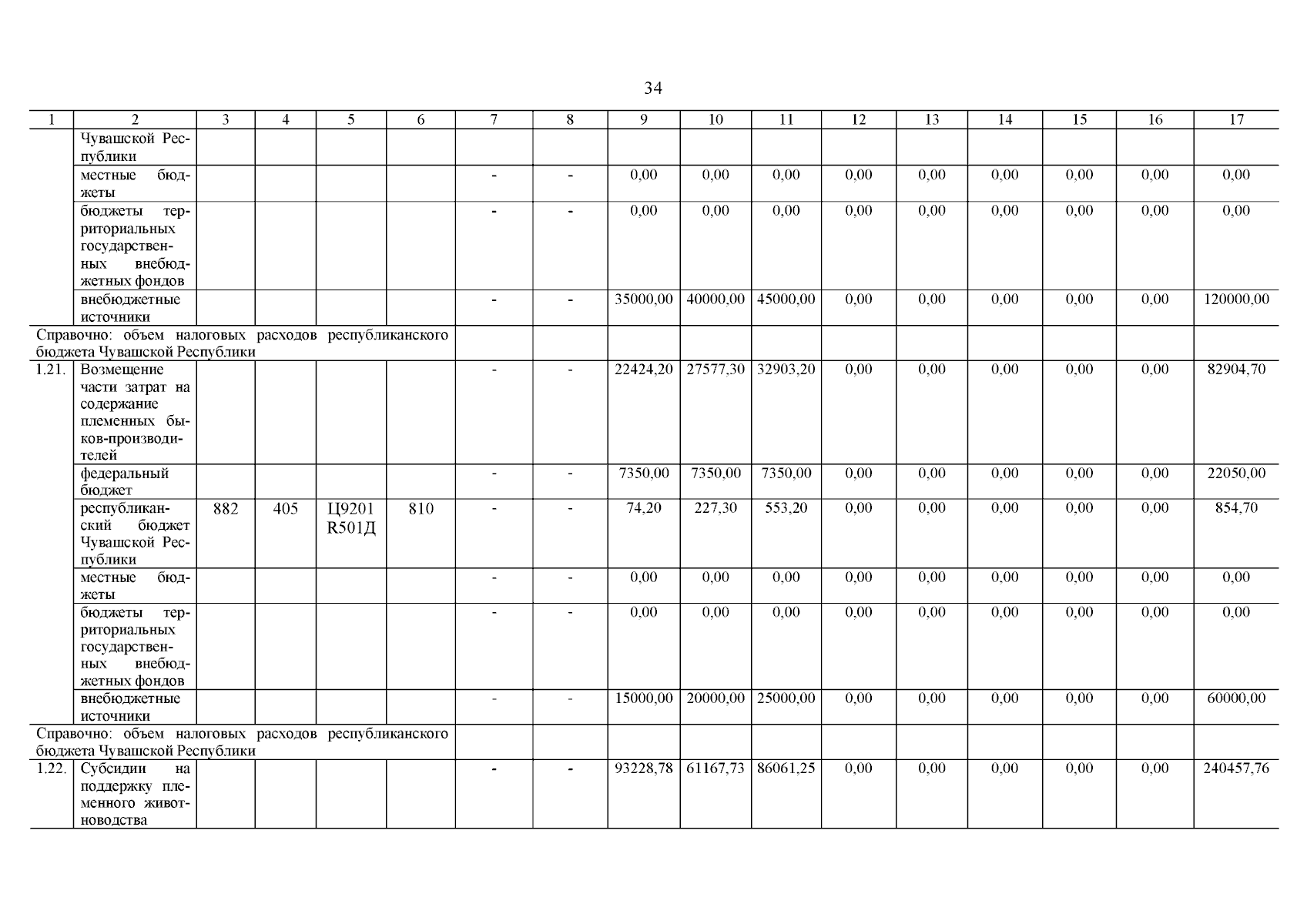 34

| 1 | 2 | 3 | 4 | 5 | 6 | 7 | 8 | 9 | 10 | 11 | 12 | 13 | 14 | 15 | 16 | 17 |
|---|---|---|---|---|---|---|---|---|---|---|---|---|---|---|---|---|
| | Чувашской Республики | | | | | | | | | | | | | | | |
| | местные бюджеты | | | | | - | - | 0,00 | 0,00 | 0,00 | 0,00 | 0,00 | 0,00 | 0,00 | 0,00 | 0,00 |
| | бюджеты территориальных государственных внебюджетных фондов | | | | | - | - | 0,00 | 0,00 | 0,00 | 0,00 | 0,00 | 0,00 | 0,00 | 0,00 | 0,00 |
| | внебюджетные источники | | | | | - | - | 35000,00 | 40000,00 | 45000,00 | 0,00 | 0,00 | 0,00 | 0,00 | 0,00 | 120000,00 |
| Справочно: объем налоговых расходов республиканского бюджета Чувашской Республики | | | | | | | | | | | | | | | | |
| 1.21. | Возмещение части затрат на содержание племенных быков-производителей | | | | | - | - | 22424,20 | 27577,30 | 32903,20 | 0,00 | 0,00 | 0,00 | 0,00 | 0,00 | 82904,70 |
| | федеральный бюджет | | | | | - | - | 7350,00 | 7350,00 | 7350,00 | 0,00 | 0,00 | 0,00 | 0,00 | 0,00 | 22050,00 |
| | республиканский бюджет Чувашской Республики | 882 | 405 | Ц9201 R501Д | 810 | - | - | 74,20 | 227,30 | 553,20 | 0,00 | 0,00 | 0,00 | 0,00 | 0,00 | 854,70 |
| | местные бюджеты | | | | | - | - | 0,00 | 0,00 | 0,00 | 0,00 | 0,00 | 0,00 | 0,00 | 0,00 | 0,00 |
| | бюджеты территориальных государственных внебюджетных фондов | | | | | - | - | 0,00 | 0,00 | 0,00 | 0,00 | 0,00 | 0,00 | 0,00 | 0,00 | 0,00 |
| | внебюджетные источники | | | | | - | - | 15000,00 | 20000,00 | 25000,00 | 0,00 | 0,00 | 0,00 | 0,00 | 0,00 | 60000,00 |
| Справочно: объем налоговых расходов республиканского бюджета Чувашской Республики | | | | | | | | | | | | | | | | |
| 1.22. | Субсидии на поддержку племенного животноводства | | | | | - | - | 93228,78 | 61167,73 | 86061,25 | 0,00 | 0,00 | 0,00 | 0,00 | 0,00 | 240457,76 |